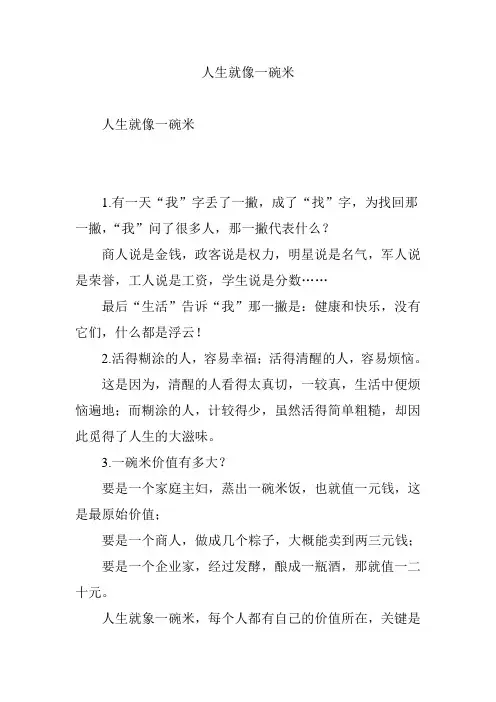 人生就像一碗米

人生就像一碗米

1.有一天“我”字丢了一撇，成了“找”字，为找回那一撇，“我”问了很多人，那一撇代表什么？

商人说是金钱，政客说是权力，明星说是名气，军人说是荣誉，工人说是工资，学生说是分数……

最后“生活”告诉“我”那一撇是：健康和快乐，没有它们，什么都是浮云！

2.活得糊涂的人，容易幸福；活得清醒的人，容易烦恼。

这是因为，清醒的人看得太真切，一较真，生活中便烦恼遍地；而糊涂的人，计较得少，虽然活得简单粗糙，却因此觅得了人生的大滋味。

3.一碗米价值有多大？

要是一个家庭主妇，蒸出一碗米饭，也就值一元钱，这是最原始价值；

要是一个商人，做成几个粽子，大概能卖到两三元钱；

要是一个企业家，经过发酵，酿成一瓶酒，那就值一二十元。

人生就象一碗米，每个人都有自己的价值所在，关键是